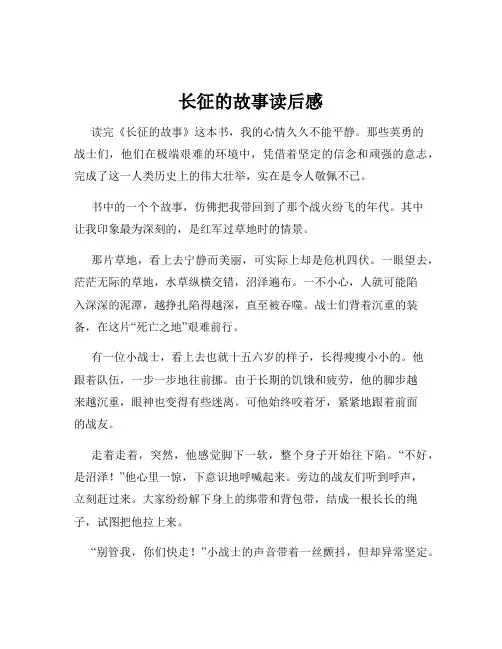 长征的故事读后感

读完《长征的故事》这本书，我的心情久久不能平静。那些英勇的战士们，他们在极端艰难的环境中，凭借着坚定的信念和顽强的意志，完成了这一人类历史上的伟大壮举，实在是令人敬佩不已。

书中的一个个故事，仿佛把我带回到了那个战火纷飞的年代。其中让我印象最为深刻的，是红军过草地时的情景。

那片草地，看上去宁静而美丽，可实际上却是危机四伏。一眼望去，茫茫无际的草地，水草纵横交错，沼泽遍布。一不小心，人就可能陷入深深的泥潭，越挣扎陷得越深，直至被吞噬。战士们背着沉重的装备，在这片“死亡之地”艰难前行。

有一位小战士，看上去也就十五六岁的样子，长得瘦瘦小小的。他跟着队伍，一步一步地往前挪。由于长期的饥饿和疲劳，他的脚步越来越沉重，眼神也变得有些迷离。可他始终咬着牙，紧紧地跟着前面的战友。

走着走着，突然，他感觉脚下一软，整个身子开始往下陷。“不好，是沼泽！”他心里一惊，下意识地呼喊起来。旁边的战友们听到呼声，立刻赶过来。大家纷纷解下身上的绑带和背包带，结成一根长长的绳子，试图把他拉上来。

“别管我，你们快走！”小战士的声音带着一丝颤抖，但却异常坚定。